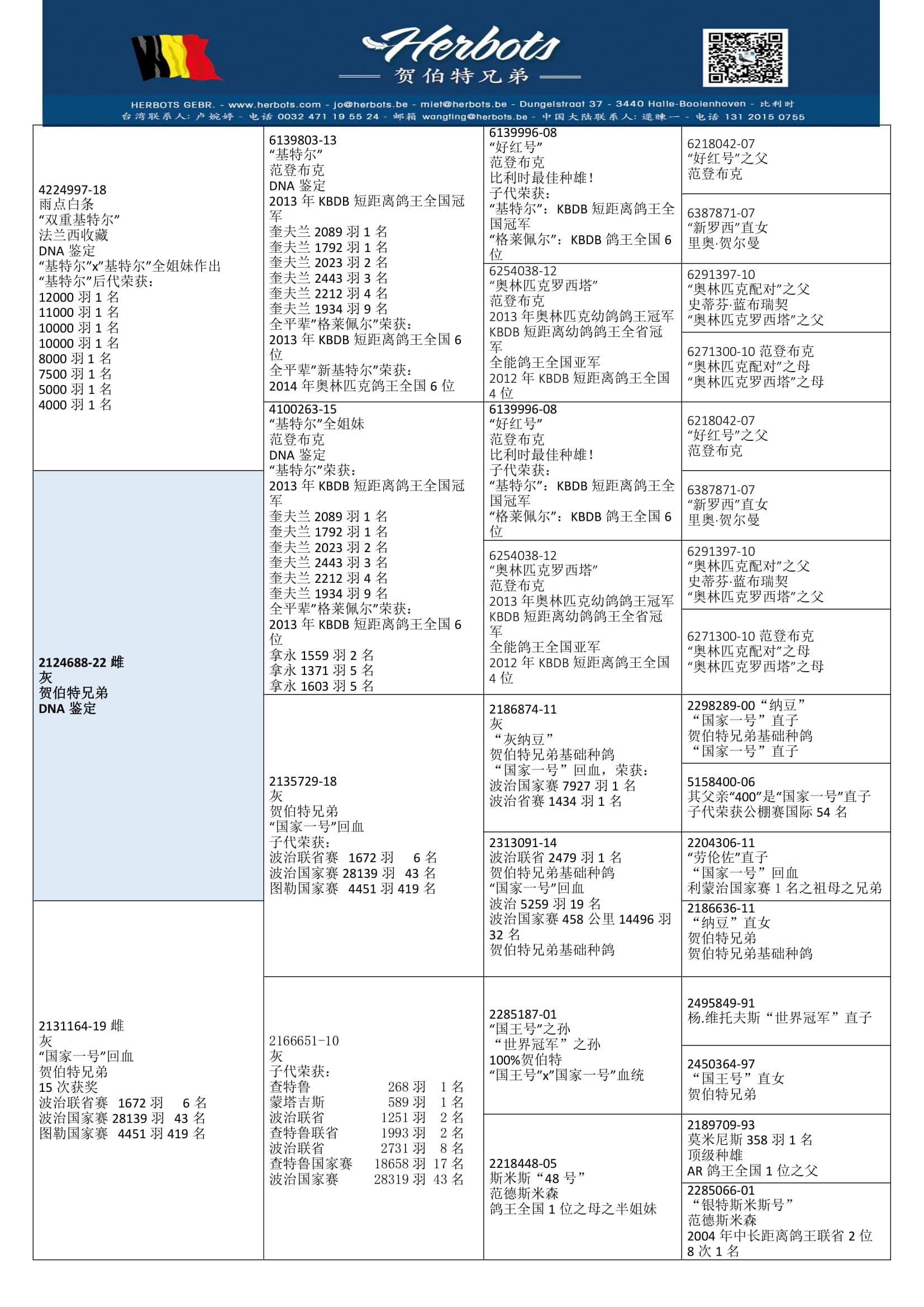 Herbots
贺伯特兄弟

HERBOTS GEBR. - www.herbots.com - jo@herbots.be - miet@herbots.be - Dungelstraat 37 - 3440 Halle-Booienhoven - 比利时
台湾联系人: 卢婉婷 - 电话 0032 471 19 55 24 - 邮箱 wangting@herbots.be - 中国大陆联系人: 逯暕一 - 电话 131 2015 0755

4224997-18
雨点白条
“双重基特尔”
法兰西收藏
DNA 鉴定
“基特尔”x”基特尔”全姐妹作出
“基特尔”后代荣获:
12000 羽 1 名
11000 羽 1 名
10000 羽 1 名
10000 羽 1 名
8000 羽 1 名
7500 羽 1 名
5000 羽 1 名
4000 羽 1 名

2124688-22 雌
灰
贺伯特兄弟
DNA 鉴定

2131164-19 雌
灰
“国家一号”回血
贺伯特兄弟
15 次获奖
波治联省赛 1672 羽 6 名
波治国家赛 28139 羽 43 名
图勒国家赛 4451 羽 419 名

6139803-13
“基特尔”
范登布克
DNA 鉴定
2013 年 KBDB 短距离鸽王全国冠军
奎夫兰 2089 羽 1 名
奎夫兰 1792 羽 1 名
奎夫兰 2023 羽 2 名
奎夫兰 2443 羽 3 名
奎夫兰 2212 羽 4 名
奎夫兰 1934 羽 9 名
全平辈”格莱佩尔”荣获:
2013 年 KBDB 短距离鸽王全国 6 位
全平辈”新基特尔”荣获:
2014 年奥林匹克鸽王全国 6 位

4100263-15
“基特尔”全姐妹
范登布克
DNA 鉴定
“基特尔”荣获:
2013 年 KBDB 短距离鸽王全国冠军
奎夫兰 2089 羽 1 名
奎夫兰 1792 羽 1 名
奎夫兰 2023 羽 2 名
奎夫兰 2443 羽 3 名
奎夫兰 2212 羽 4 名
奎夫兰 1934 羽 9 名
全平辈”格莱佩尔”荣获:
2013 年 KBDB 短距离鸽王全国 6 位
拿永 1559 羽 2 名
拿永 1371 羽 5 名
拿永 1603 羽 5 名

2135729-18
灰
贺伯特兄弟
“国家一号”回血
子代荣获:
波治联省赛 1672 羽 6 名
波治国家赛 28139 羽 43 名
图勒国家赛 4451 羽 419 名

2166651-10
灰
子代荣获:
查特鲁 268 羽 1 名
蒙塔吉斯 589 羽 1 名
波治联省 1251 羽 2 名
查特鲁联省 1993 羽 2 名
波治联省 2731 羽 8 名
查特鲁国家赛 18658 羽 17 名
波治国家赛 28319 羽 43 名

6139996-08
“好红号”
范登布克
比利时最佳种雄!
子代荣获:
“基特尔”: KBDB 短距离鸽王全国冠军
“格莱佩尔”: KBDB 鸽王全国 6 位

6254038-12
“奥林匹克罗西塔”
范登布克
2013 年奥林匹克幼鸽鸽王冠军
KBDB 短距离幼鸽鸽王全省冠军
全能鸽王全国亚军
2012 年 KBDB 短距离鸽王全国 4 位

6139996-08
“好红号”
范登布克
比利时最佳种雄!
子代荣获:
“基特尔”: KBDB 短距离鸽王全国冠军
“格莱佩尔”: KBDB 鸽王全国 6 位

6254038-12
“奥林匹克罗西塔”
范登布克
2013 年奥林匹克幼鸽鸽王冠军
KBDB 短距离幼鸽鸽王全省冠军
全能鸽王全国亚军
2012 年 KBDB 短距离鸽王全国 4 位

2186874-11
灰
“灰纳豆”
贺伯特兄弟基础种鸽
“国家一号”回血，荣获:
波治国家赛 7927 羽 1 名
波治省赛 1434 羽 1 名

2313091-14
波治联省 2479 羽 1 名
贺伯特兄弟基础种鸽
“国家一号”回血
波治 5259 羽 19 名
波治国家赛 458 公里 14496 羽 32 名
贺伯特兄弟基础种鸽

2285187-01
“国王号”之孙
“世界冠军”之孙
100%贺伯特
“国王号”x”国家一号”血统

2218448-05
斯米斯“48 号”
范德斯米森
鸽王全国 1 位之母之半姐妹

6218042-07
“好红号”之父
范登布克

6387871-07
“新罗西”直女
里奥·贺尔曼

6291397-10
“奥林匹克配对”之父
史蒂芬·蓝布瑞契
“奥林匹克罗西塔”之父

6271300-10 范登布克
“奥林匹克配对”之母
“奥林匹克罗西塔”之母

6218042-07
“好红号”之父
范登布克

6387871-07
“新罗西”直女
里奥·贺尔曼

6291397-10
“奥林匹克配对”之父
史蒂芬·蓝布瑞契
“奥林匹克罗西塔”之父

6271300-10 范登布克
“奥林匹克配对”之母
“奥林匹克罗西塔”之母

2298289-00“纳豆”
“国家一号”直子
贺伯特兄弟基础种鸽
“国家一号”直子

5158400-06
其父亲“400”是“国家一号”直子
子代荣获公棚赛国际 54 名

2204306-11
“劳伦佐”直子
“国家一号”回血
利蒙治国家赛 1 名之祖母之兄弟

2186636-11
“纳豆”直女
贺伯特兄弟
贺伯特兄弟基础种鸽

2495849-91
杨.维托夫斯“世界冠军”直子

2450364-97
“国王号”直女
贺伯特兄弟

2189709-93
莫米尼斯 358 羽 1 名
顶级种雄
AR 鸽王全国 1 位之父

2285066-01
“银特斯米斯号”
范德斯米森
2004 年中长距离鸽王联省 2 位
8 次 1 名